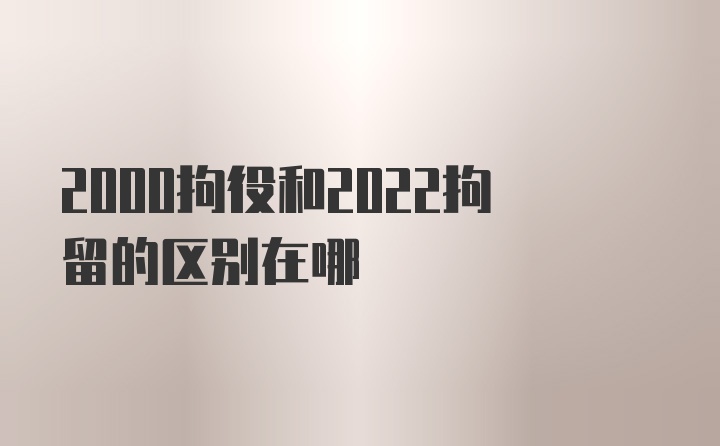 2000拘役和2022拘留的区别在哪